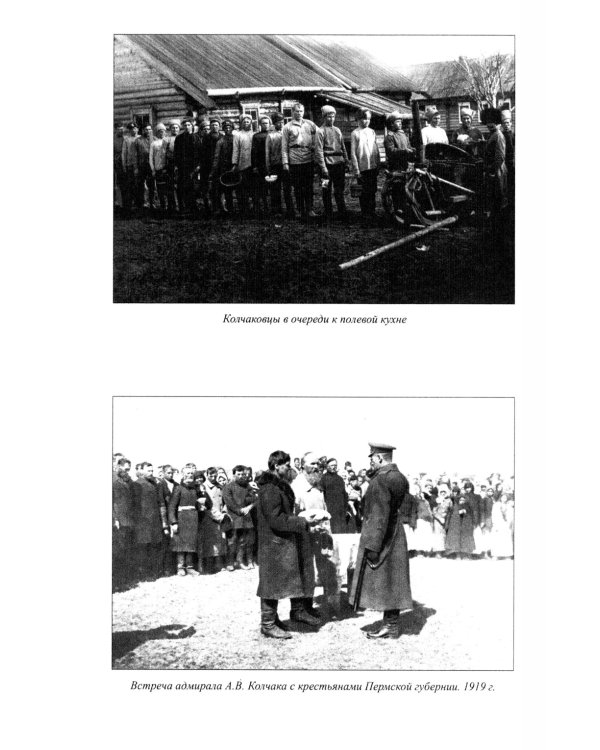 Колчаковцы в очереди к полевой кухне

Встреча адмирала А.В. Колчака с крестьянами Пермской губернии. 1919 г.